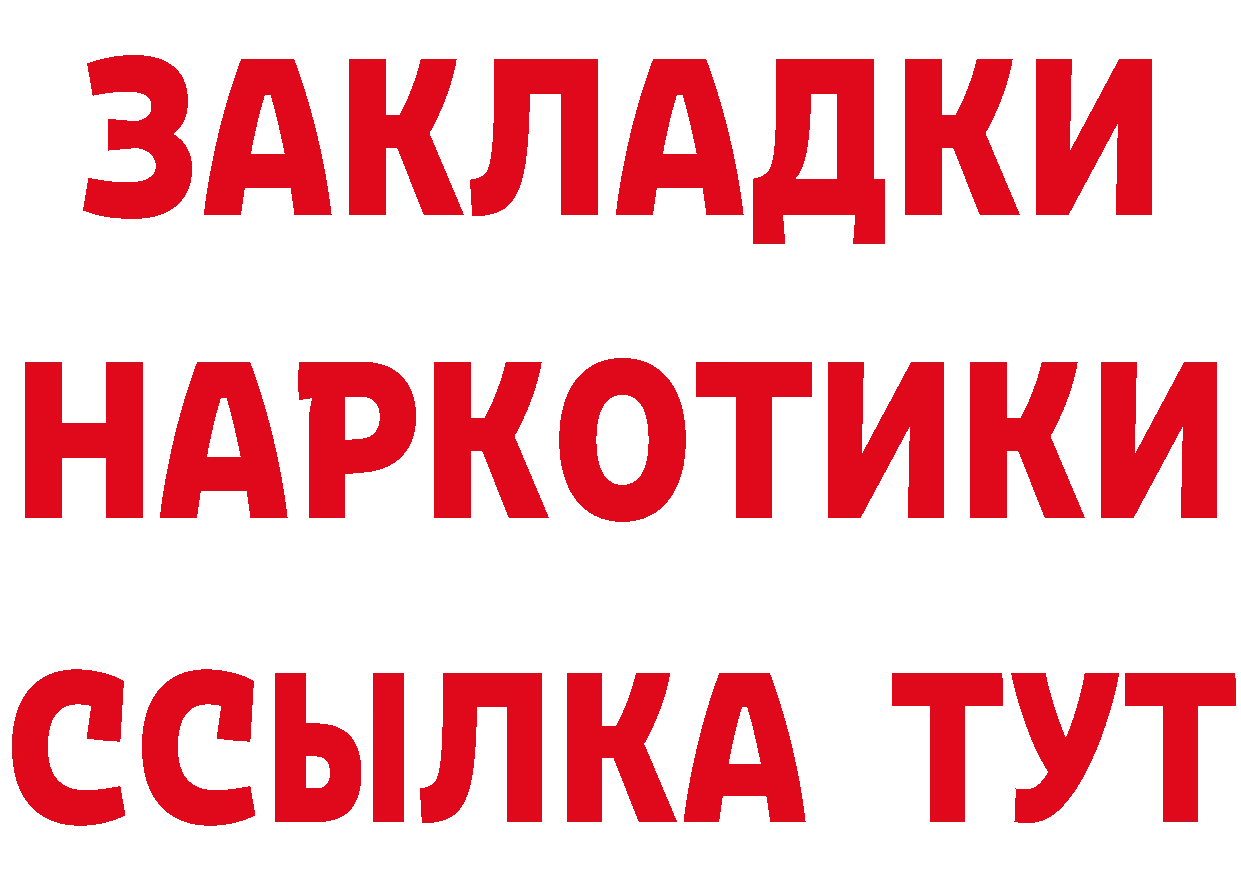 ЗАКЛАДКИ НАРКОТИКИ ССЫЛКА ТУТ